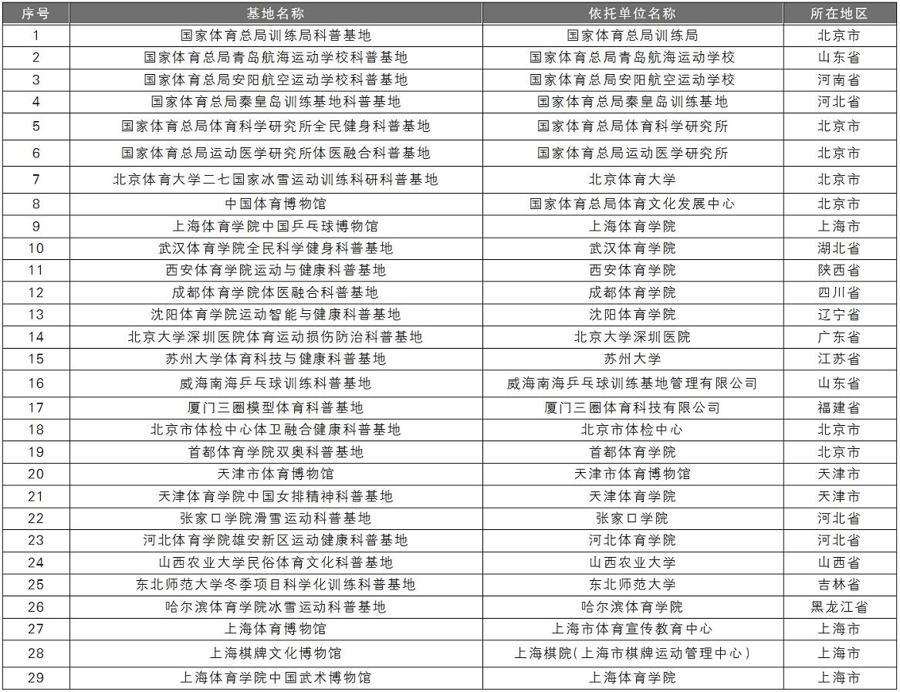 | 序号 | 基地名称 | 依托单位名称 | 所在地区 |
|---|---|---|---|
| 1 | 国家体育总局训练局科普基地 | 国家体育总局训练局 | 北京市 |
| 2 | 国家体育总局青岛航海运动学校科普基地 | 国家体育总局青岛航海运动学校 | 山东省 |
| 3 | 国家体育总局安阳航空运动学校科普基地 | 国家体育总局安阳航空运动学校 | 河南省 |
| 4 | 国家体育总局秦皇岛训练基地科普基地 | 国家体育总局秦皇岛训练基地 | 河北省 |
| 5 | 国家体育总局体育科学研究所全民健身科普基地 | 国家体育总局体育科学研究所 | 北京市 |
| 6 | 国家体育总局运动医学研究所体医融合科普基地 | 国家体育总局运动医学研究所 | 北京市 |
| 7 | 北京体育大学二七国家冰雪运动训练科研科普基地 | 北京体育大学 | 北京市 |
| 8 | 中国体育博物馆 | 国家体育总局体育文化发展中心 | 北京市 |
| 9 | 上海体育学院中国乒乓球博物馆 | 上海体育学院 | 上海市 |
| 10 | 武汉体育学院全民科学健身科普基地 | 武汉体育学院 | 湖北省 |
| 11 | 西安体育学院运动与健康科普基地 | 西安体育学院 | 陕西省 |
| 12 | 成都体育学院体医融合科普基地 | 成都体育学院 | 四川省 |
| 13 | 沈阳体育学院运动智能与健康科普基地 | 沈阳体育学院 | 辽宁省 |
| 14 | 北京大学深圳医院体育运动损伤防治科普基地 | 北京大学深圳医院 | 广东省 |
| 15 | 苏州大学体育科技与健康科普基地 | 苏州大学 | 江苏省 |
| 16 | 威海南海乒乓球训练科普基地 | 威海南海乒乓球训练基地管理有限公司 | 山东省 |
| 17 | 厦门三圈模型体育科普基地 | 厦门三圈体育科技有限公司 | 福建省 |
| 18 | 北京市体检中心体卫融合健康科普基地 | 北京市体检中心 | 北京市 |
| 19 | 首都体育学院双奥科普基地 | 首都体育学院 | 北京市 |
| 20 | 天津市体育博物馆 | 天津市体育博物馆 | 天津市 |
| 21 | 天津体育学院中国女排精神科普基地 | 天津体育学院 | 天津市 |
| 22 | 张家口学院滑雪运动科普基地 | 张家口学院 | 河北省 |
| 23 | 河北体育学院雄安新区运动健康科普基地 | 河北体育学院 | 河北省 |
| 24 | 山西农业大学民俗体育文化科普基地 | 山西农业大学 | 山西省 |
| 25 | 东北师范大学冬季项目科学化训练科普基地 | 东北师范大学 | 吉林省 |
| 26 | 哈尔滨体育学院冰雪运动科普基地 | 哈尔滨体育学院 | 黑龙江省 |
| 27 | 上海体育博物馆 | 上海市体育宣传教育中心 | 上海市 |
| 28 | 上海棋牌文化博物馆 | 上海棋院(上海市棋牌运动管理中心) | 上海市 |
| 29 | 上海体育学院中国武术博物馆 | 上海体育学院 | 上海市 |